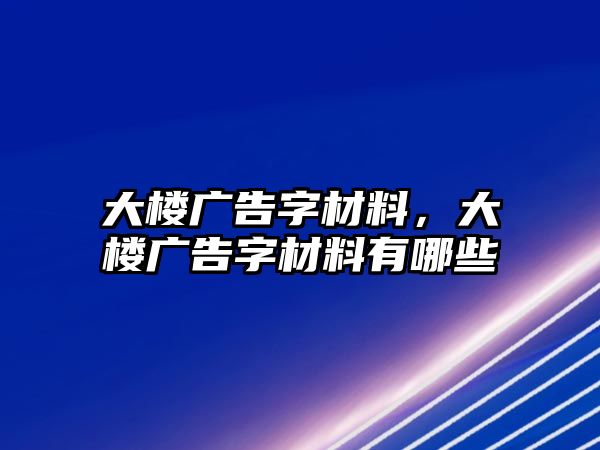 大楼广告字材料，大楼广告字材料有哪些